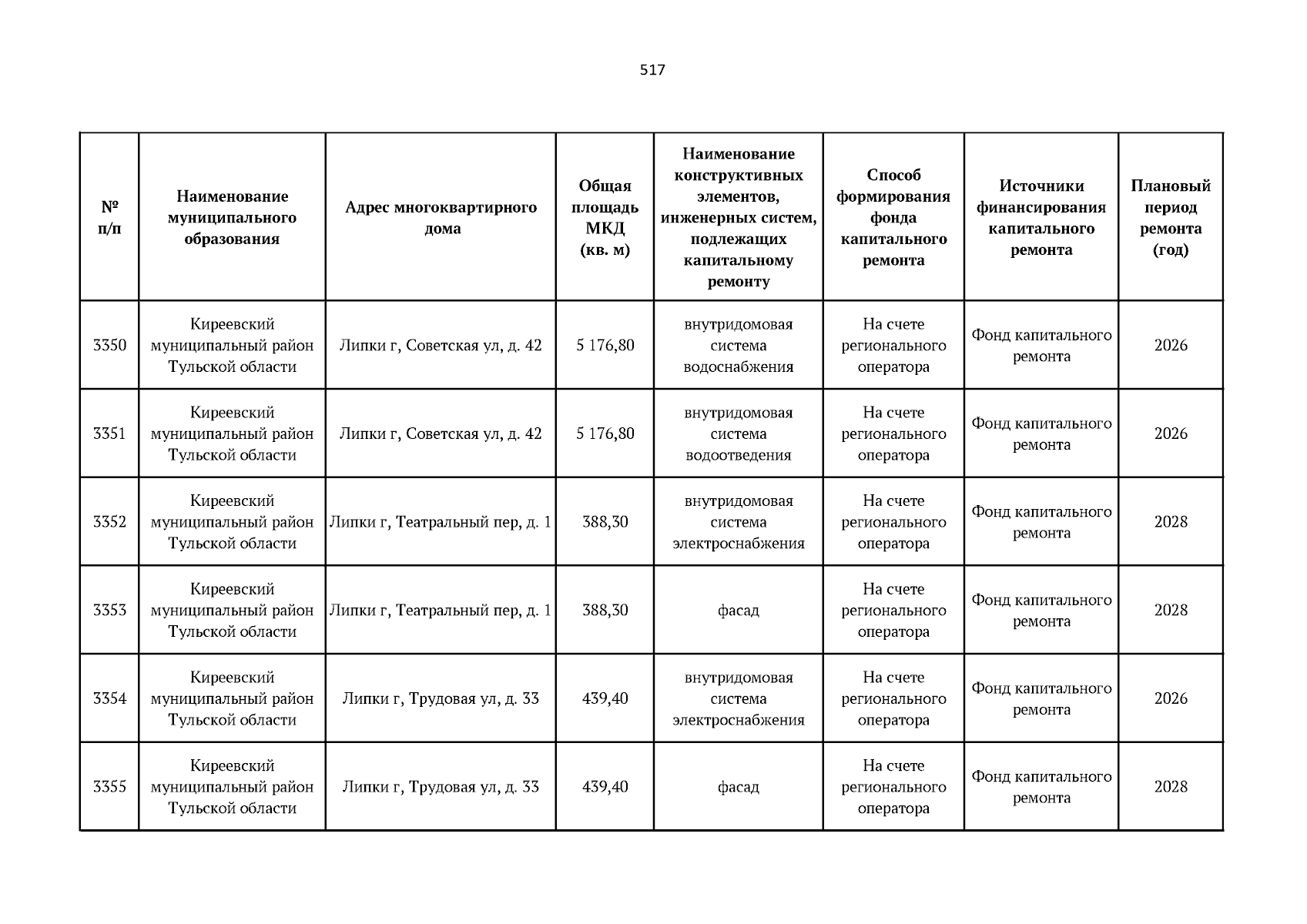 517

| № п/п | Наименование муниципального образования | Адрес многоквартирного дома | Общая площадь МКД (кв. м) | Наименование конструктивных элементов, инженерных систем, подлежащих капитальному ремонту | Способ формирования фонда капитального ремонта | Источники финансирования капитального ремонта | Плановый период ремонта (год) |
|---|---|---|---|---|---|---|---|
| 3350 | Киреевский муниципальный район Тульской области | Липки г, Советская ул, д. 42 | 5 176,80 | внутридомовая система водоснабжения | На счете регионального оператора | Фонд капитального ремонта | 2026 |
| 3351 | Киреевский муниципальный район Тульской области | Липки г, Советская ул, д. 42 | 5 176,80 | внутридомовая система водоотведения | На счете регионального оператора | Фонд капитального ремонта | 2026 |
| 3352 | Киреевский муниципальный район Тульской области | Липки г, Театральный пер, д. 1 | 388,30 | внутридомовая система электроснабжения | На счете регионального оператора | Фонд капитального ремонта | 2028 |
| 3353 | Киреевский муниципальный район Тульской области | Липки г, Театральный пер, д. 1 | 388,30 | фасад | На счете регионального оператора | Фонд капитального ремонта | 2028 |
| 3354 | Киреевский муниципальный район Тульской области | Липки г, Трудовая ул, д. 33 | 439,40 | внутридомовая система электроснабжения | На счете регионального оператора | Фонд капитального ремонта | 2026 |
| 3355 | Киреевский муниципальный район Тульской области | Липки г, Трудовая ул, д. 33 | 439,40 | фасад | На счете регионального оператора | Фонд капитального ремонта | 2028 |